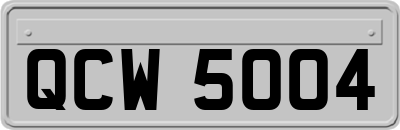 QCW 5004